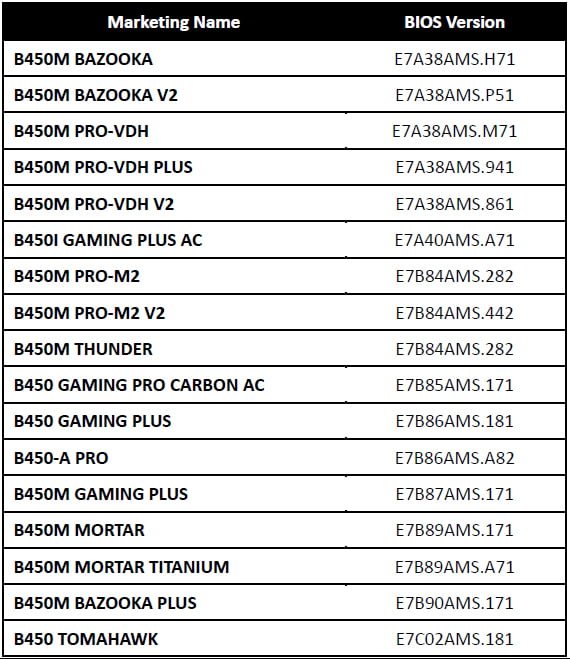 | Marketing Name | BIOS Version |
|---|---|
| B450M BAZOOKA | E7A38AMS.H71 |
| B450M BAZOOKA V2 | E7A38AMS.P51 |
| B450M PRO-VDH | E7A38AMS.M71 |
| B450M PRO-VDH PLUS | E7A38AMS.941 |
| B450M PRO-VDH V2 | E7A38AMS.861 |
| B450I GAMING PLUS AC | E7A40AMS.A71 |
| B450M PRO-M2 | E7B84AMS.282 |
| B450M PRO-M2 V2 | E7B84AMS.442 |
| B450M THUNDER | E7B84AMS.282 |
| B450 GAMING PRO CARBON AC | E7B85AMS.171 |
| B450 GAMING PLUS | E7B86AMS.181 |
| B450-A PRO | E7B86AMS.A82 |
| B450M GAMING PLUS | E7B87AMS.171 |
| B450M MORTAR | E7B89AMS.171 |
| B450M MORTAR TITANIUM | E7B89AMS.A71 |
| B450M BAZOOKA PLUS | E7B90AMS.171 |
| B450 TOMAHAWK | E7C02AMS.181 |